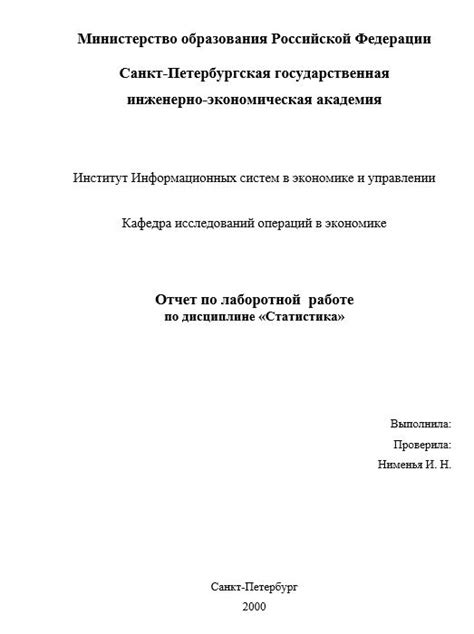 Министерство образования Российской Федерации

Санкт-Петербургская государственная инженерно-экономическая академия

Институт Информационных систем в экономике и управлении

Кафедра исследований операций в экономике

Отчет по лаборотной работе
по дисциплине «Статистика»

Выполнила:

Проверила:

Нименья И. Н.

Санкт-Петербург
2000